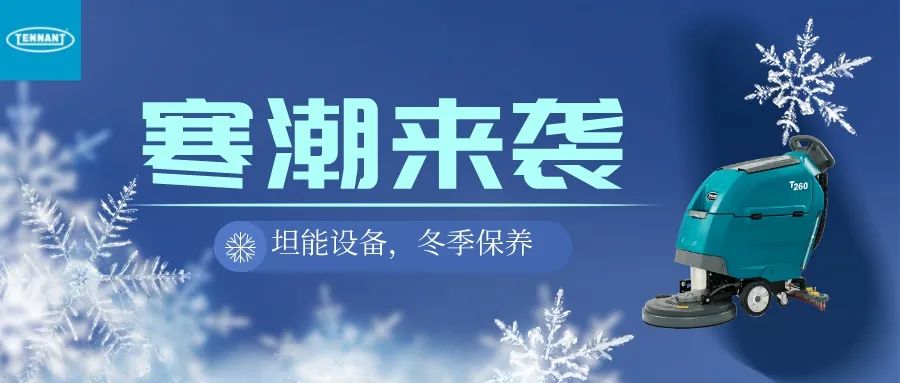 TENNANT

寒潮来袭

坦能设备，冬季保养

T260